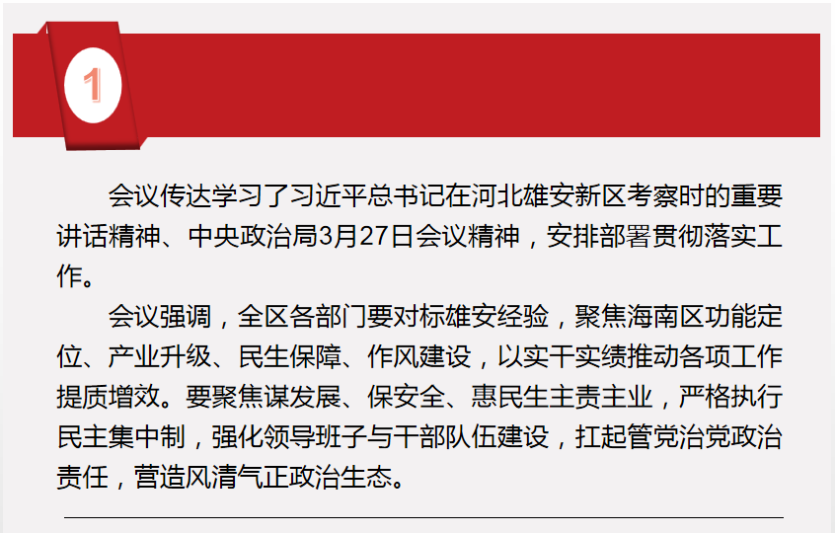 1

会议传达学习了习近平总书记在河北雄安新区考察时的重要讲话精神、中央政治局3月27日会议精神，安排部署贯彻落实工作。

会议强调，全区各部门要对标雄安经验，聚焦海南区功能定位、产业升级、民生保障、作风建设，以实干实绩推动各项工作提质增效。要聚焦谋发展、保安全、惠民生主责主业，严格执行民主集中制，强化领导班子与干部队伍建设，扛起管党治党政治责任，营造风清气正政治生态。